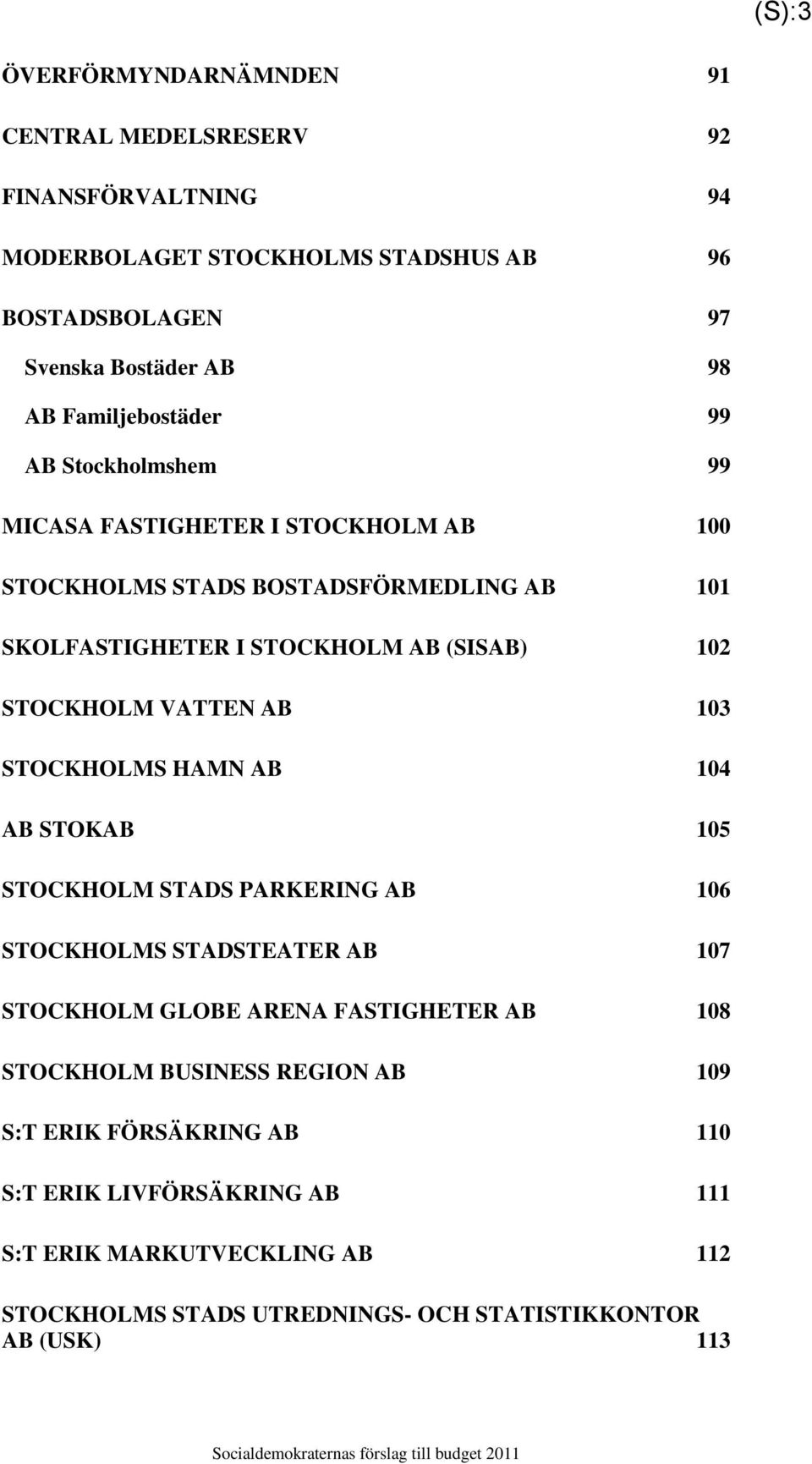 (S):3

ÖVERFÖRMYNDARNÄMNDEN 91

CENTRAL MEDELSRESERV 92

FINANSFÖRVALTNING 94

MODERBOLAGET STOCKHOLMS STADSHUS AB 96

BOSTADSBOLAGEN 97

Svenska Bostäder AB 98

AB Familjebostäder 99

AB Stockholmshem 99

MICASA FASTIGHETER I STOCKHOLM AB 100

STOCKHOLMS STADS BOSTADSFÖRMEDLING AB 101

SKOLFASTIGHETER I STOCKHOLM AB (SISAB) 102

STOCKHOLM VATTEN AB 103

STOCKHOLMS HAMN AB 104

AB STOKAB 105

STOCKHOLM STADS PARKERING AB 106

STOCKHOLMS STADSTEATER AB 107

STOCKHOLM GLOBE ARENA FASTIGHETER AB 108

STOCKHOLM BUSINESS REGION AB 109

S:T ERIK FÖRSÄKRING AB 110

S:T ERIK LIVFÖRSÄKRING AB 111

S:T ERIK MARKUTVECKLING AB 112

STOCKHOLMS STADS UTREDNINGS- OCH STATISTIKKONTOR AB (USK) 113

Socialdemokraternas förslag till budget 2011